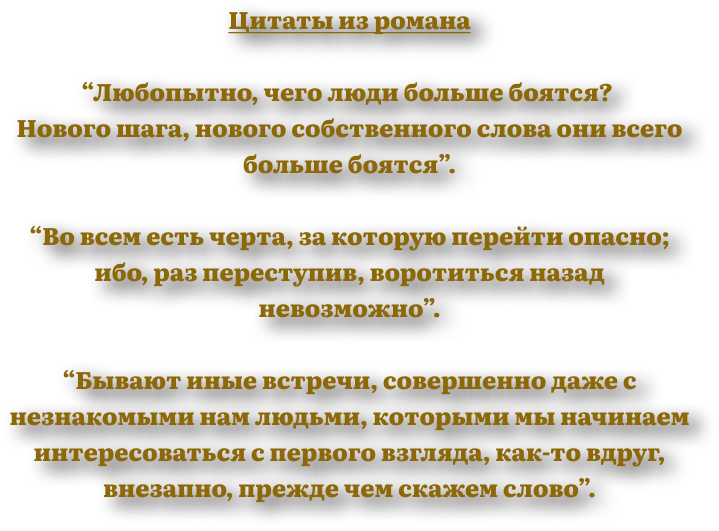 Цитаты из романа

"Любопытно, чего люди больше боятся? Нового шага, нового собственного слова они всего больше боятся".

"Во всем есть черта, за которую перейти опасно; ибо, раз переступив, воротиться назад невозможно".

"Бывают иные встречи, совершенно даже с незнакомыми нам людьми, которыми мы начинаем интересоваться с первого взгляда, как-то вдруг, внезапно, прежде чем скажем слово".